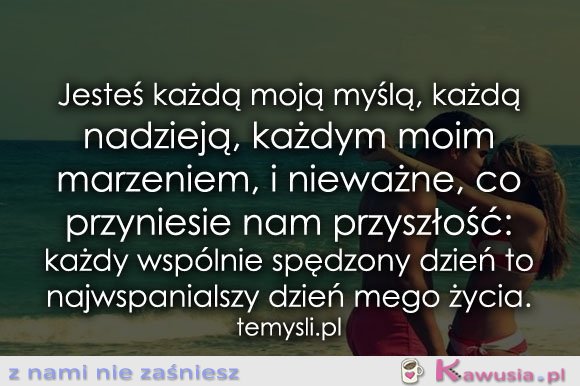 Jesteś każdą moją myślą, każdą nadzieją, każdym moim marzeniem, i nieważne, co przyniesie nam przyszłość: każdy wspólnie spędzony dzień to najwspanialszy dzień mego życia.
temysli.pl

z nami nie zaśniesz
Kawusia.pl